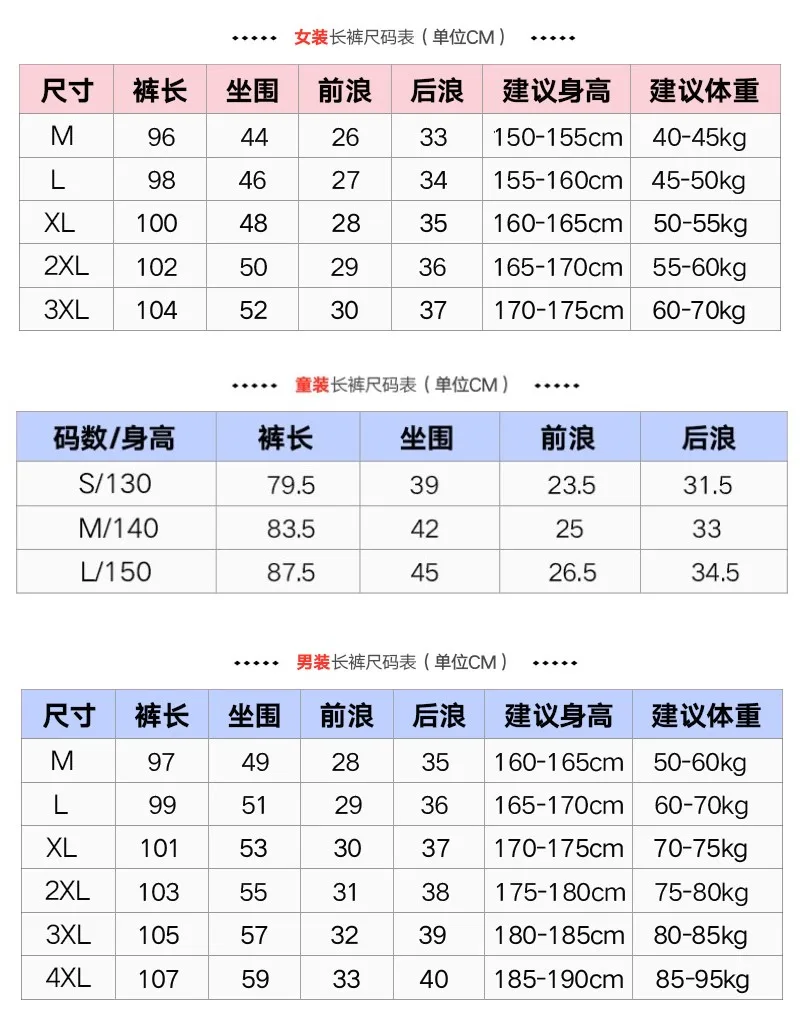 ••••• 女装长裤尺码表（单位CM） •••••

| 尺寸 | 裤长 | 坐围 | 前浪 | 后浪 | 建议身高 | 建议体重 |
|---|---|---|---|---|---|---|
| M | 96 | 44 | 26 | 33 | 150-155cm | 40-45kg |
| L | 98 | 46 | 27 | 34 | 155-160cm | 45-50kg |
| XL | 100 | 48 | 28 | 35 | 160-165cm | 50-55kg |
| 2XL | 102 | 50 | 29 | 36 | 165-170cm | 55-60kg |
| 3XL | 104 | 52 | 30 | 37 | 170-175cm | 60-70kg |

••••• 童装长裤尺码表（单位CM） •••••

| 码数/身高 | 裤长 | 坐围 | 前浪 | 后浪 |
|---|---|---|---|---|
| S/130 | 79.5 | 39 | 23.5 | 31.5 |
| M/140 | 83.5 | 42 | 25 | 33 |
| L/150 | 87.5 | 45 | 26.5 | 34.5 |

••••• 男装长裤尺码表（单位CM） •••••

| 尺寸 | 裤长 | 坐围 | 前浪 | 后浪 | 建议身高 | 建议体重 |
|---|---|---|---|---|---|---|
| M | 97 | 49 | 28 | 35 | 160-165cm | 50-60kg |
| L | 99 | 51 | 29 | 36 | 165-170cm | 60-70kg |
| XL | 101 | 53 | 30 | 37 | 170-175cm | 70-75kg |
| 2XL | 103 | 55 | 31 | 38 | 175-180cm | 75-80kg |
| 3XL | 105 | 57 | 32 | 39 | 180-185cm | 80-85kg |
| 4XL | 107 | 59 | 33 | 40 | 185-190cm | 85-95kg |